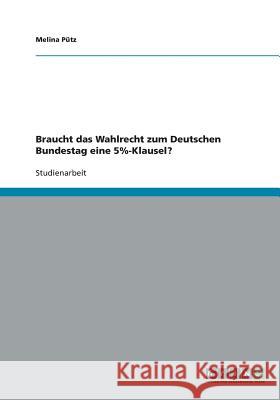 Melina Pütz

Braucht das Wahlrecht zum Deutschen Bundestag eine 5%-Klausel?

Studienarbeit

Kraina Książek